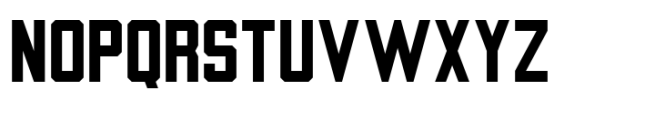 NOPQRSTUVWXYZ